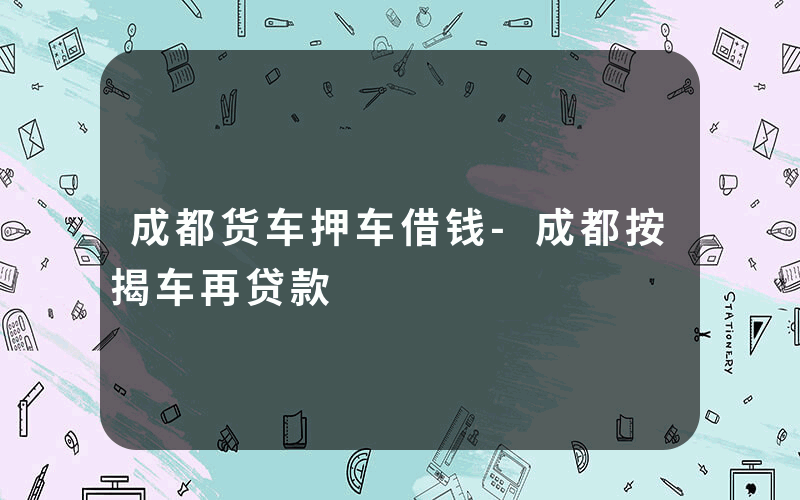 成都货车押车借钱-成都按揭车再贷款

STATIONERY